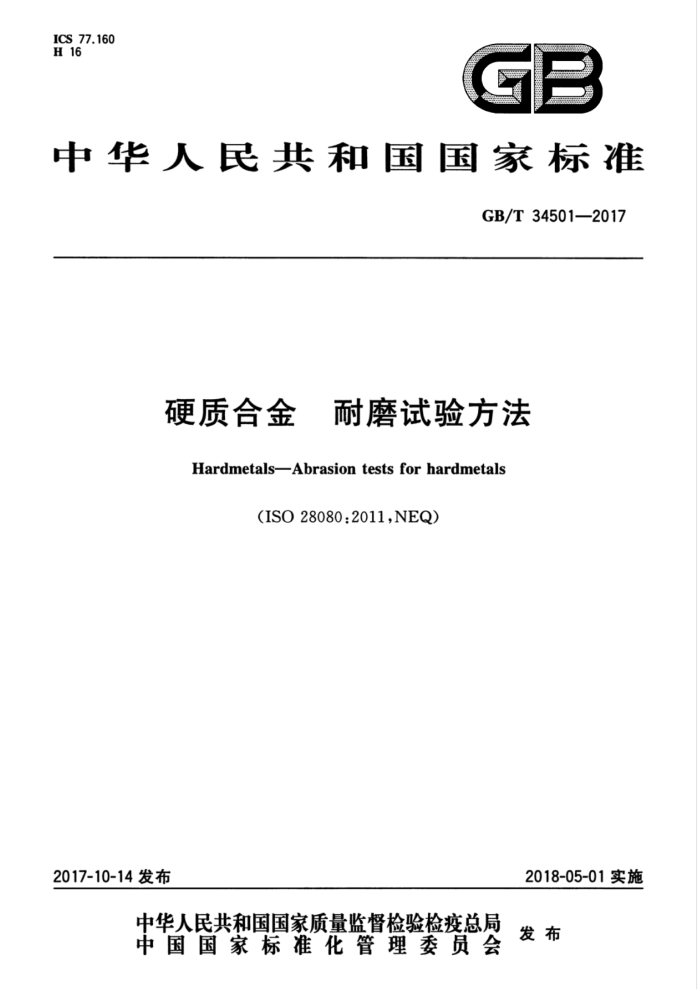 ICS 77.160
H 16

GB

中华人民共和国国家标准

GB/T 34501—2017

硬质合金 耐磨试验方法

Hardmetals—Abrasion tests for hardmetals

(ISO 28080:2011,NEQ)

2017-10-14 发布

2018-05-01 实施

中华人民共和国国家质量监督检验检疫总局
中国国家标准化管理委员会
发布